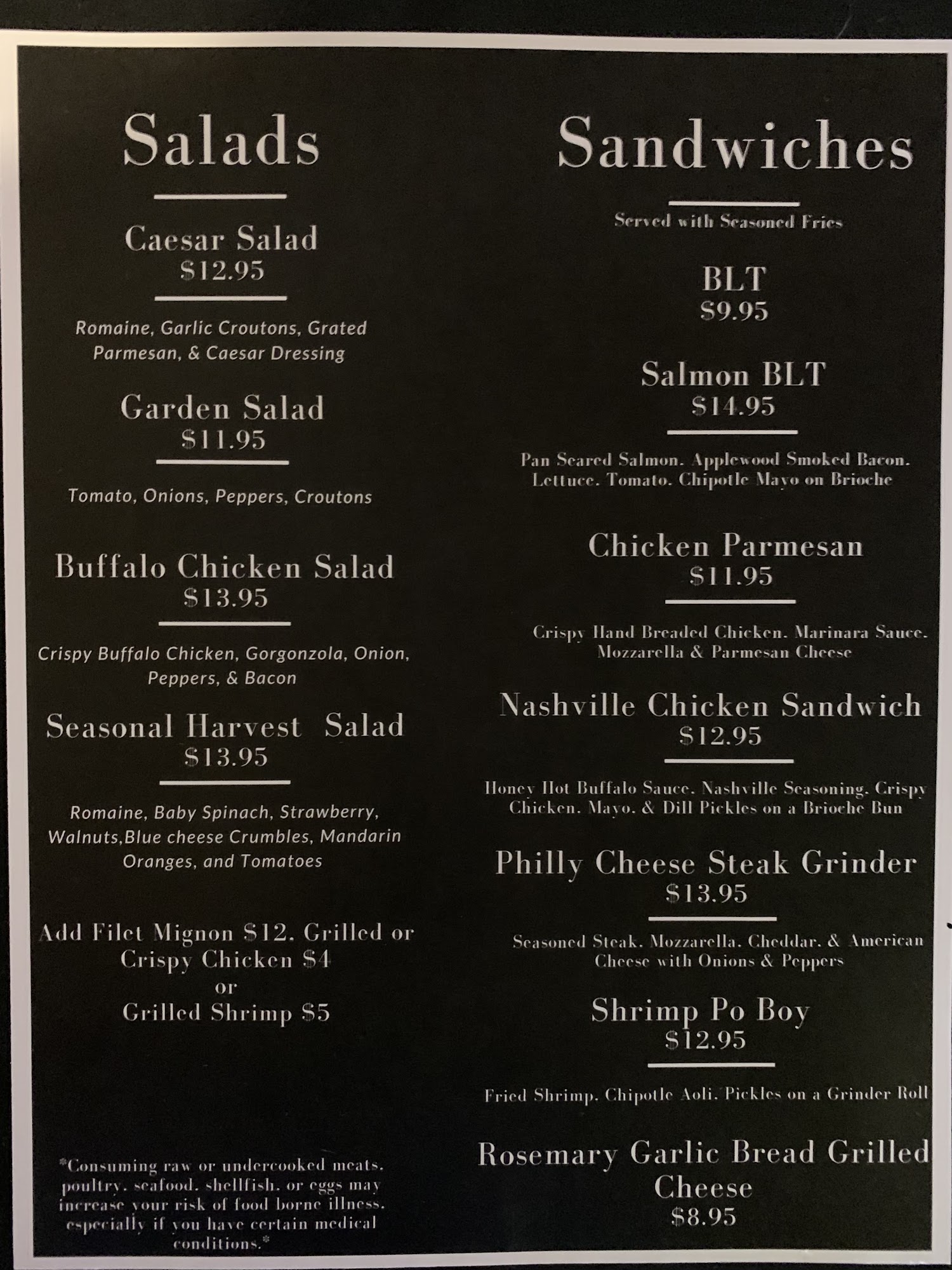 Salads

Caesar Salad
$12.95

Romaine, Garlic Croutons, Grated Parmesan, & Caesar Dressing

Garden Salad
$11.95

Tomato, Onions, Peppers, Croutons

Buffalo Chicken Salad
$13.95

Crispy Buffalo Chicken, Gorgonzola, Onion, Peppers, & Bacon

Seasonal Harvest Salad
$13.95

Romaine, Baby Spinach, Strawberry, Walnuts,Blue cheese Crumbles, Mandarin Oranges, and Tomatoes

Add Filet Mignon $12. Grilled or Crispy Chicken $4
or
Grilled Shrimp $5

*Consuming raw or undercooked meats. poultry. seafood. shellfish. or eggs may increase your risk of food borne illness. especially if you have certain medical conditions.*

Sandwiches

Served with Seasoned Fries

BLT
$9.95

Salmon BLT
$14.95

Pan Seared Salmon. Applewood Smoked Bacon. Lettuce. Tomato. Chipotle Mayo on Brioche

Chicken Parmesan
$11.95

Crispy Hand Breaded Chicken. Marinara Sauce. Mozzarella & Parmesan Cheese

Nashville Chicken Sandwich
$12.95

Honey Hot Buffalo Sauce. Nashville Seasoning. Crispy Chicken. Mayo. & Dill Pickles on a Brioche Bun

Philly Cheese Steak Grinder
$13.95

Seasoned Steak. Mozzarella. Cheddar. & American Cheese with Onions & Peppers

Shrimp Po Boy
$12.95

Fried Shrimp. Chipotle Aoli. Pickles on a Grinder Roll

Rosemary Garlic Bread Grilled Cheese
$8.95